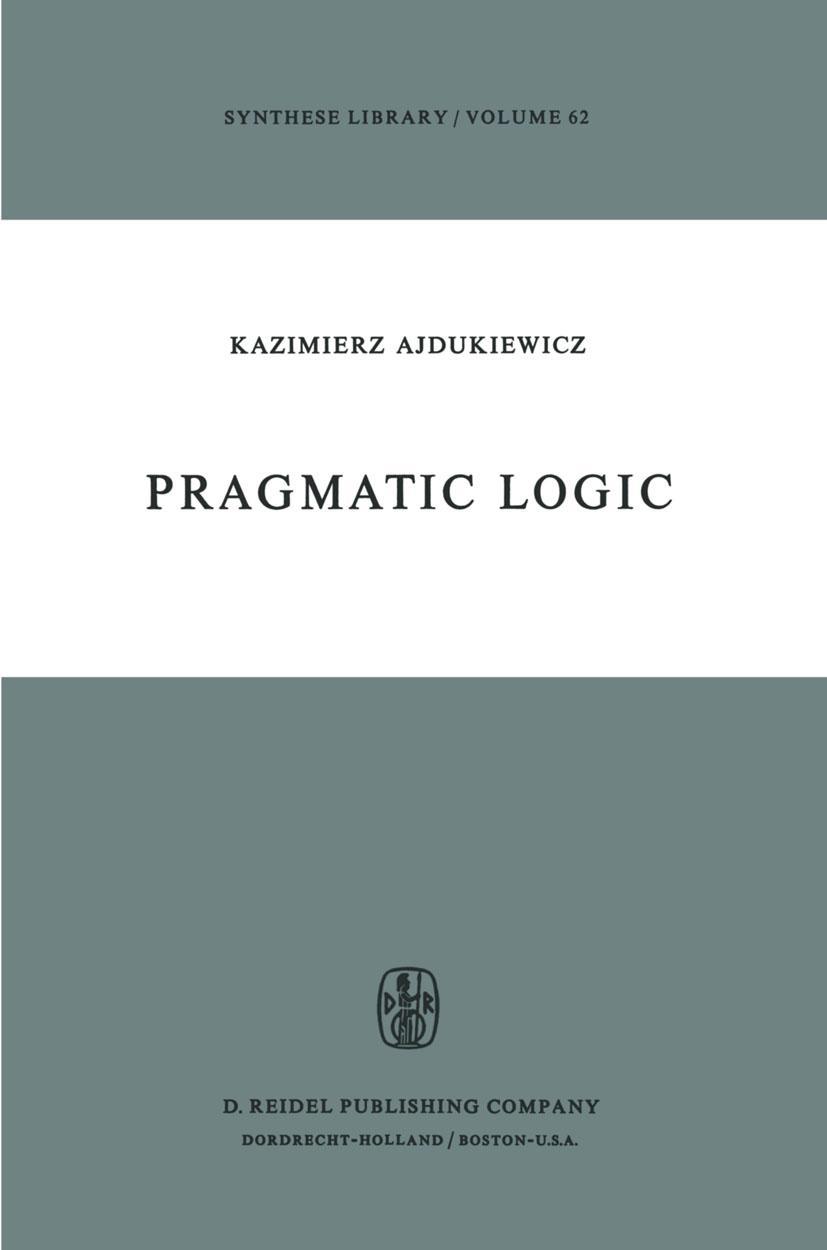 SYNTHESE LIBRARY / VOLUME 62

KAZIMIERZ AJDUKIEWICZ

PRAGMATIC LOGIC

D R

D. REIDEL PUBLISHING COMPANY
DORDRECHT-HOLLAND / BOSTON-U.S.A.